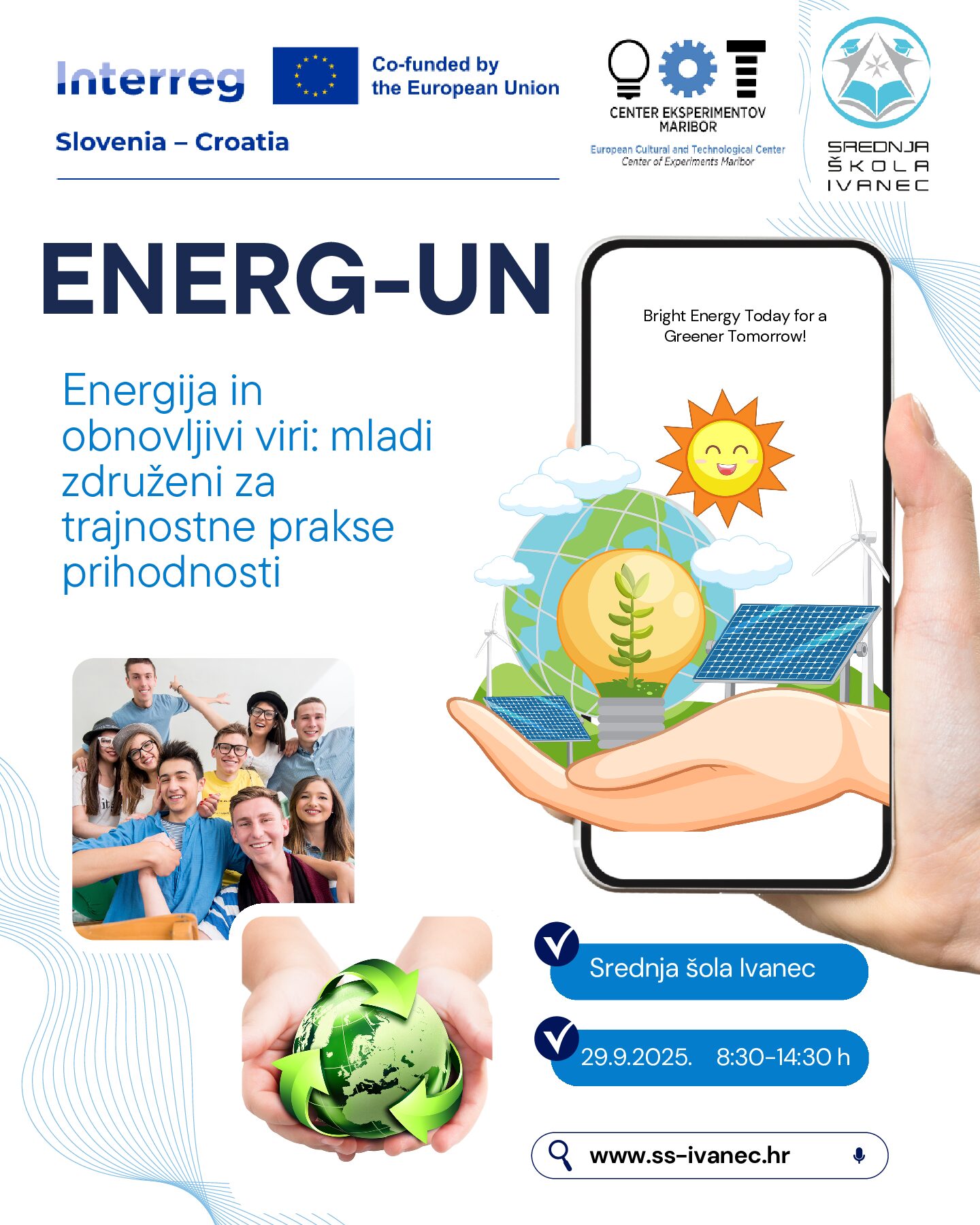 Interreg

Co-funded by the European Union

Slovenia – Croatia

CENTER EKSPERIMENTOV MARIBOR

European Cultural and Technological Center
Center of Experiments Maribor

SREDNJA ŠKOLA IVANEC

ENERG-UN

Energija in obnovljivi viri: mladi združeni za trajnostne prakse prihodnosti

Bright Energy Today for a Greener Tomorrow!

Srednja šola Ivanec

29.9.2025. 8:30-14:30 h

www.ss-ivanec.hr